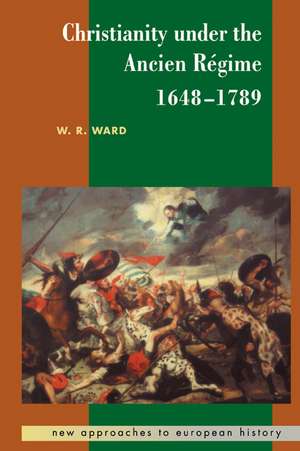 Christianity under the Ancien Régime 1648–1789

W. R. WARD

new approaches to european history